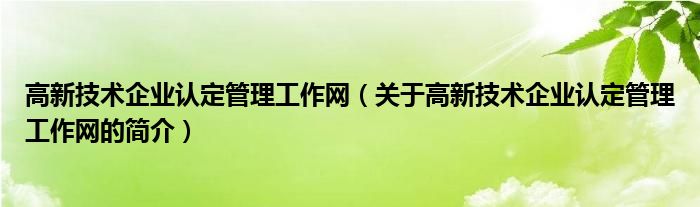 高新技术企业认定管理工作网（关于高新技术企业认定管理工作网的简介）